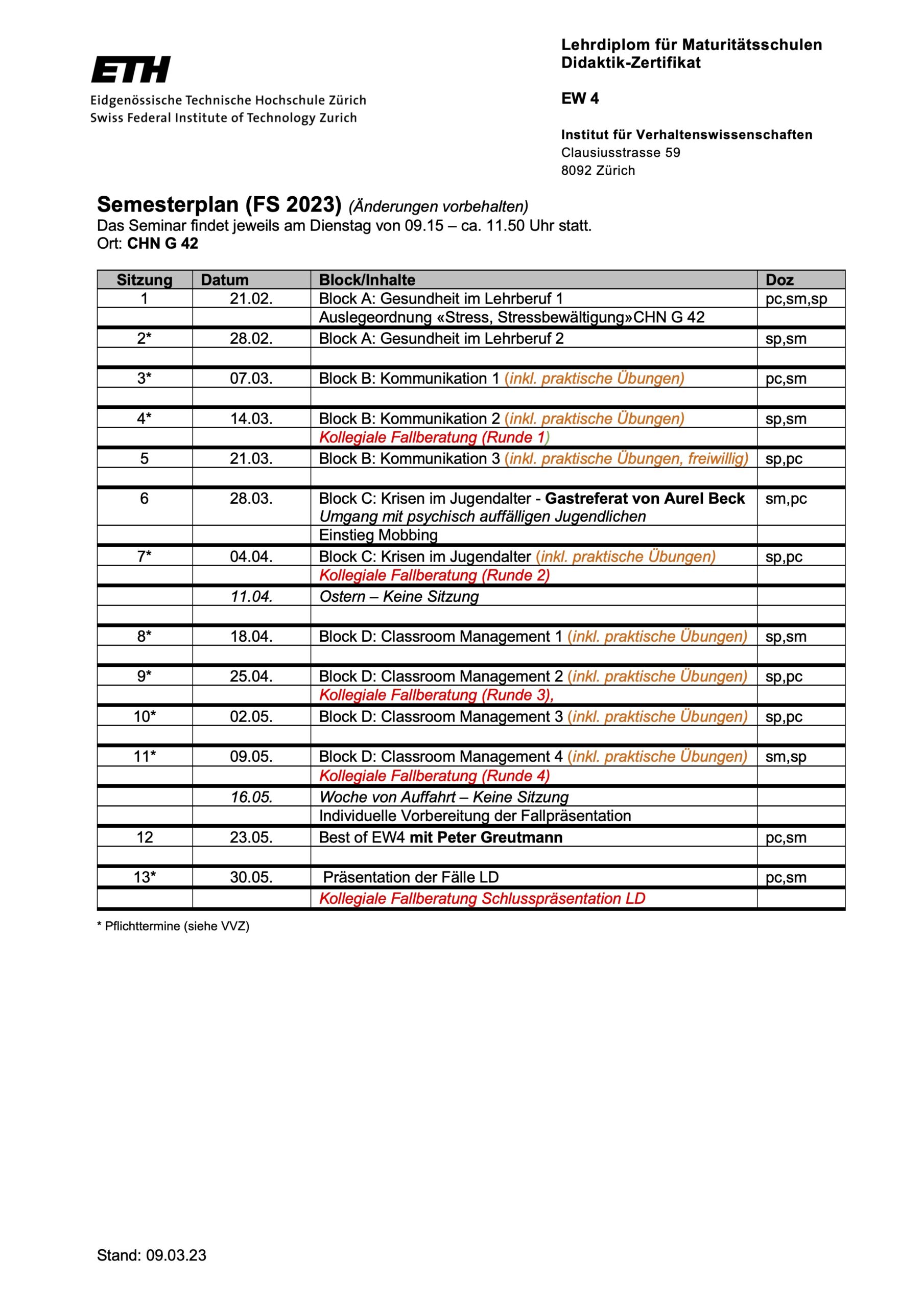 ETH
Eidgenössische Technische Hochschule Zürich
Swiss Federal Institute of Technology Zurich

Lehrdiplom für Maturitätsschulen
Didaktik-Zertifikat

EW 4

Institut für Verhaltenswissenschaften
Clausiusstrasse 59
8092 Zürich

Semesterplan (FS 2023) (Änderungen vorbehalten)
Das Seminar findet jeweils am Dienstag von 09.15 – ca. 11.50 Uhr statt.
Ort: CHN G 42

| Sitzung | Datum | Block/Inhalte | Doz |
|---|---|---|---|
| 1 | 21.02. | Block A: Gesundheit im Lehrberuf 1 | pc,sm,sp |
| | | Auslegeordnung «Stress, Stressbewältigung»CHN G 42 | |
| 2* | 28.02. | Block A: Gesundheit im Lehrberuf 2 | sp,sm |
| | | | |
| 3* | 07.03. | Block B: Kommunikation 1 (inkl. praktische Übungen) | pc,sm |
| | | | |
| 4* | 14.03. | Block B: Kommunikation 2 (inkl. praktische Übungen) | sp,sm |
| | | Kollegiale Fallberatung (Runde 1) | |
| 5 | 21.03. | Block B: Kommunikation 3 (inkl. praktische Übungen, freiwillig) | sp,pc |
| | | | |
| 6 | 28.03. | Block C: Krisen im Jugendalter - Gastreferat von Aurel Beck Umgang mit psychisch auffälligen Jugendlichen | sm,pc |
| | | Einstieg Mobbing | |
| 7* | 04.04. | Block C: Krisen im Jugendalter (inkl. praktische Übungen) | sp,pc |
| | | Kollegiale Fallberatung (Runde 2) | |
| | 11.04. | Ostern – Keine Sitzung | |
| | | | |
| 8* | 18.04. | Block D: Classroom Management 1 (inkl. praktische Übungen) | sp,sm |
| | | | |
| 9* | 25.04. | Block D: Classroom Management 2 (inkl. praktische Übungen) | sp,pc |
| | | Kollegiale Fallberatung (Runde 3), | |
| 10* | 02.05. | Block D: Classroom Management 3 (inkl. praktische Übungen) | sp,pc |
| | | | |
| 11* | 09.05. | Block D: Classroom Management 4 (inkl. praktische Übungen) | sm,sp |
| | | Kollegiale Fallberatung (Runde 4) | |
| | 16.05. | Woche von Auffahrt – Keine Sitzung | |
| | | Individuelle Vorbereitung der Fallpräsentation | |
| 12 | 23.05. | Best of EW4 mit Peter Greutmann | pc,sm |
| | | | |
| 13* | 30.05. | Präsentation der Fälle LD | pc,sm |
| | | Kollegiale Fallberatung Schlusspräsentation LD | |

* Pflichttermine (siehe VVZ)

Stand: 09.03.23